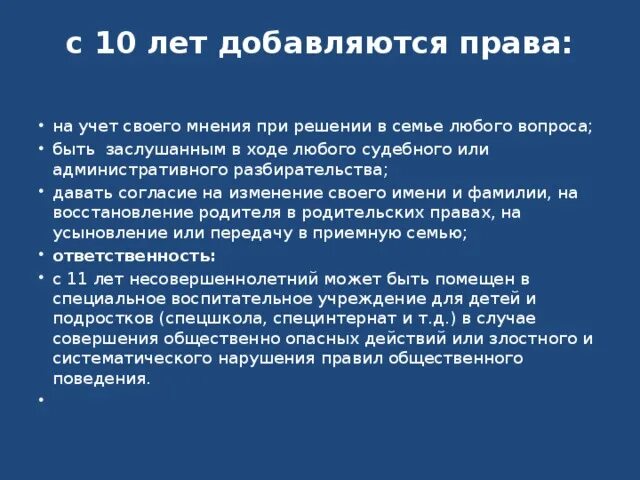 с 10 лет добавляются права:

• на учет своего мнения при решении в семье любого вопроса;
• быть заслушанным в ходе любого судебного или административного разбирательства;
• давать согласие на изменение своего имени и фамилии, на восстановление родителя в родительских правах, на усыновление или передачу в приемную семью;
• ответственность:
• с 11 лет несовершеннолетний может быть помещен в специальное воспитательное учреждение для детей и подростков (спецшкола, специнтернат и т.д.) в случае совершения общественно опасных действий или злостного и систематического нарушения правил общественного поведения.
•